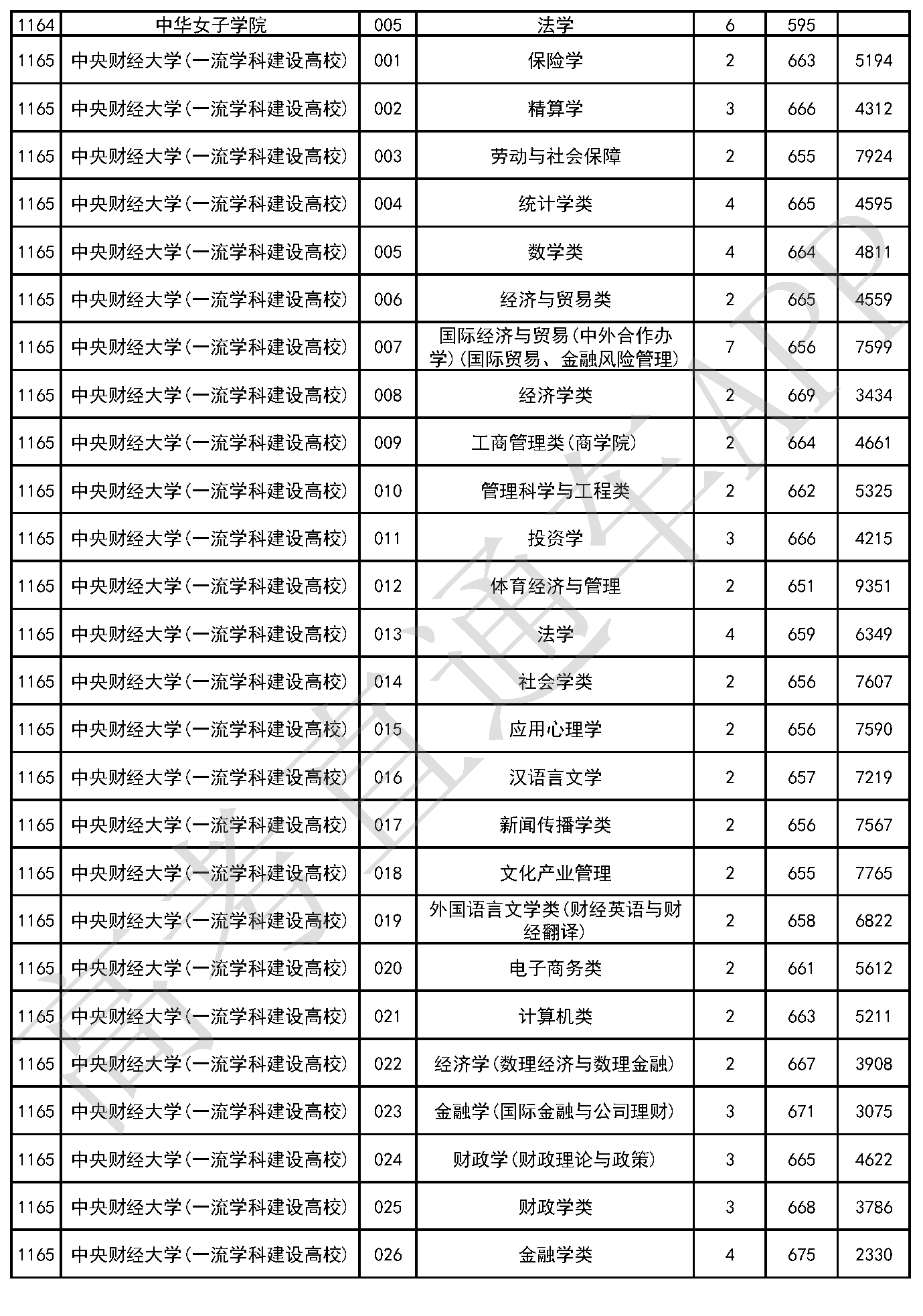 | 1164 | 中华女子学院 | 005 | 法学 | 6 | 595 |  |
|---|---|---|---|---|---|---|
| 1165 | 中央财经大学(一流学科建设高校) | 001 | 保险学 | 2 | 663 | 5194 |
| 1165 | 中央财经大学(一流学科建设高校) | 002 | 精算学 | 3 | 666 | 4312 |
| 1165 | 中央财经大学(一流学科建设高校) | 003 | 劳动与社会保障 | 2 | 655 | 7924 |
| 1165 | 中央财经大学(一流学科建设高校) | 004 | 统计学类 | 4 | 665 | 4595 |
| 1165 | 中央财经大学(一流学科建设高校) | 005 | 数学类 | 4 | 664 | 4811 |
| 1165 | 中央财经大学(一流学科建设高校) | 006 | 经济与贸易类 | 2 | 665 | 4559 |
| 1165 | 中央财经大学(一流学科建设高校) | 007 | 国际经济与贸易(中外合作办学)(国际贸易、金融风险管理) | 7 | 656 | 7599 |
| 1165 | 中央财经大学(一流学科建设高校) | 008 | 经济学类 | 2 | 669 | 3434 |
| 1165 | 中央财经大学(一流学科建设高校) | 009 | 工商管理类(商学院) | 2 | 664 | 4661 |
| 1165 | 中央财经大学(一流学科建设高校) | 010 | 管理科学与工程类 | 2 | 662 | 5325 |
| 1165 | 中央财经大学(一流学科建设高校) | 011 | 投资学 | 3 | 666 | 4215 |
| 1165 | 中央财经大学(一流学科建设高校) | 012 | 体育经济与管理 | 2 | 651 | 9351 |
| 1165 | 中央财经大学(一流学科建设高校) | 013 | 法学 | 4 | 659 | 6349 |
| 1165 | 中央财经大学(一流学科建设高校) | 014 | 社会学类 | 2 | 656 | 7607 |
| 1165 | 中央财经大学(一流学科建设高校) | 015 | 应用心理学 | 2 | 656 | 7590 |
| 1165 | 中央财经大学(一流学科建设高校) | 016 | 汉语言文学 | 2 | 657 | 7219 |
| 1165 | 中央财经大学(一流学科建设高校) | 017 | 新闻传播学类 | 2 | 656 | 7567 |
| 1165 | 中央财经大学(一流学科建设高校) | 018 | 文化产业管理 | 2 | 655 | 7765 |
| 1165 | 中央财经大学(一流学科建设高校) | 019 | 外国语言文学类(财经英语与财经翻译) | 2 | 658 | 6822 |
| 1165 | 中央财经大学(一流学科建设高校) | 020 | 电子商务类 | 2 | 661 | 5612 |
| 1165 | 中央财经大学(一流学科建设高校) | 021 | 计算机类 | 2 | 663 | 5211 |
| 1165 | 中央财经大学(一流学科建设高校) | 022 | 经济学(数理经济与数理金融) | 2 | 667 | 3908 |
| 1165 | 中央财经大学(一流学科建设高校) | 023 | 金融学(国际金融与公司理财) | 3 | 671 | 3075 |
| 1165 | 中央财经大学(一流学科建设高校) | 024 | 财政学(财政理论与政策) | 3 | 665 | 4622 |
| 1165 | 中央财经大学(一流学科建设高校) | 025 | 财政学类 | 3 | 668 | 3786 |
| 1165 | 中央财经大学(一流学科建设高校) | 026 | 金融学类 | 4 | 675 | 2330 |

高考直通车APP